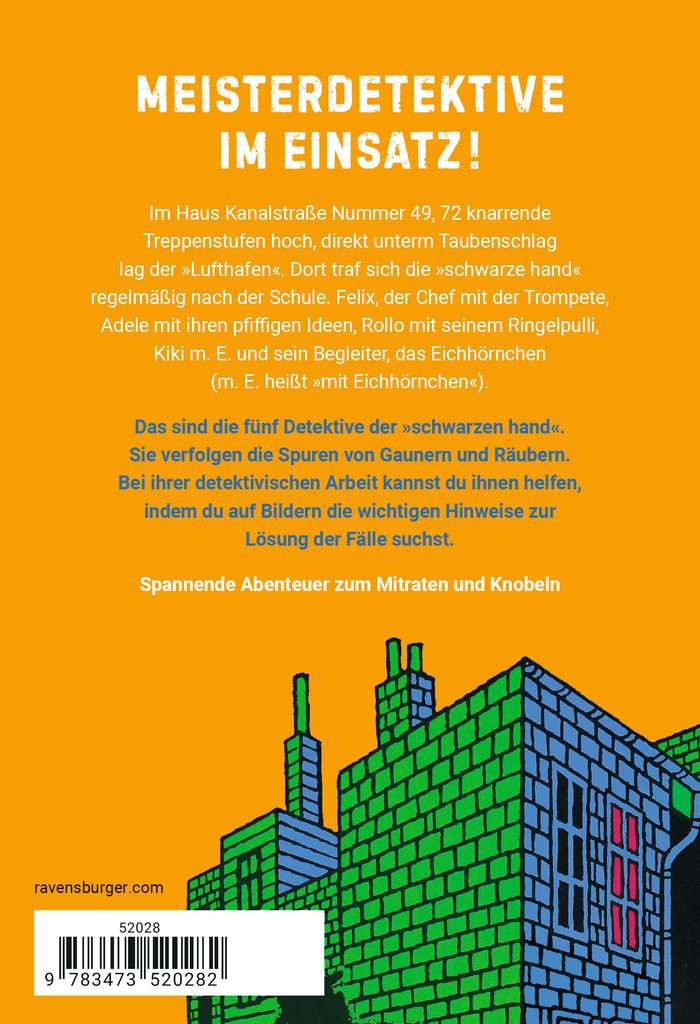 MEISTERDETEKTIVE
IM EINSATZ!

Im Haus Kanalstraße Nummer 49, 72 knarrende Treppenstufen hoch, direkt unterm Taubenschlag lag der »Lufthafen«. Dort traf sich die »schwarze hand« regelmäßig nach der Schule. Felix, der Chef mit der Trompete, Adele mit ihren pfiffigen Ideen, Rollo mit seinem Ringelpulli, Kiki m. E. und sein Begleiter, das Eichhörnchen (m. E. heißt »mit Eichhörnchen«).

Das sind die fünf Detektive der »schwarzen hand«. Sie verfolgen die Spuren von Gaunern und Räubern. Bei ihrer detektivischen Arbeit kannst du ihnen helfen, indem du auf Bildern die wichtigen Hinweise zur Lösung der Fälle suchst.

Spannende Abenteuer zum Mitraten und Knobeln

ravensburger.com

52028

9 783473 520282